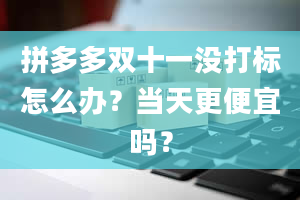 拼多多双十一没打标怎么办？当天更便宜吗？